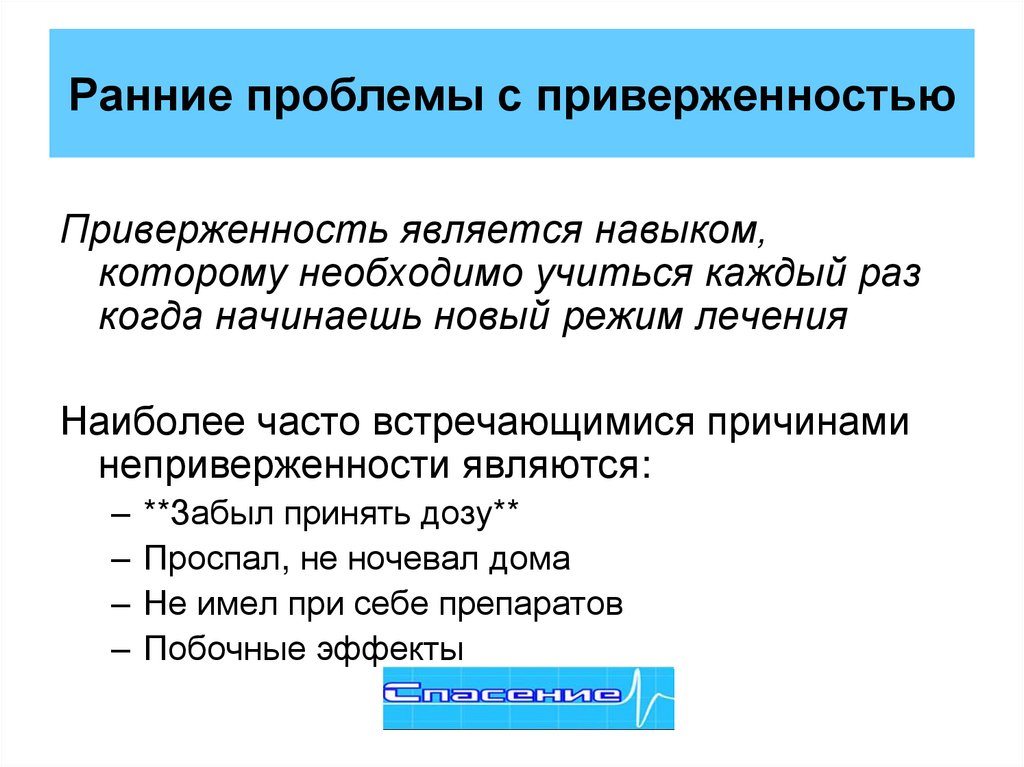 Ранние проблемы с приверженностью

Приверженность является навыком, которому необходимо учиться каждый раз когда начинаешь новый режим лечения

Наиболее часто встречающимися причинами неприверженности являются:

– \*\*Забыл принять дозу\*\*
– Проспал, не ночевал дома
– Не имел при себе препаратов
– Побочные эффекты

Спасение